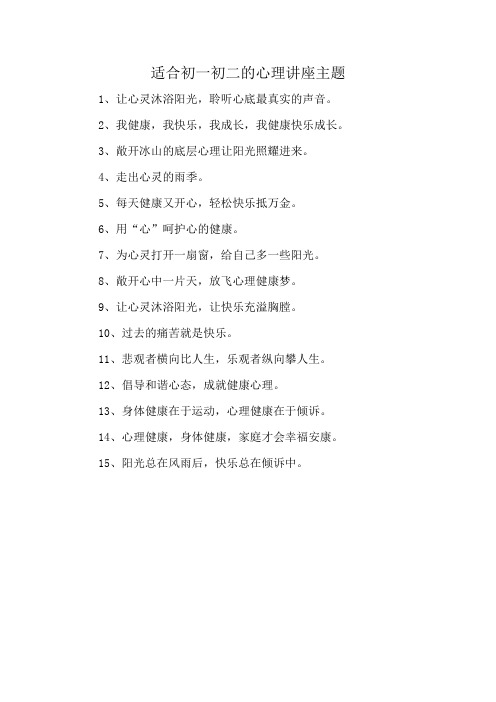 适合初一初二的心理讲座主题

1、让心灵沐浴阳光，聆听心底最真实的声音。

2、我健康，我快乐，我成长，我健康快乐成长。

3、敞开冰山的底层心理让阳光照耀进来。

4、走出心灵的雨季。

5、每天健康又开心，轻松快乐抵万金。

6、用“心”呵护心的健康。

7、为心灵打开一扇窗，给自己多一些阳光。

8、敞开心中一片天，放飞心理健康梦。

9、让心灵沐浴阳光，让快乐充溢胸膛。

10、过去的痛苦就是快乐。

11、悲观者横向比人生，乐观者纵向攀人生。

12、倡导和谐心态，成就健康心理。

13、身体健康在于运动，心理健康在于倾诉。

14、心理健康，身体健康，家庭才会幸福安康。

15、阳光总在风雨后，快乐总在倾诉中。